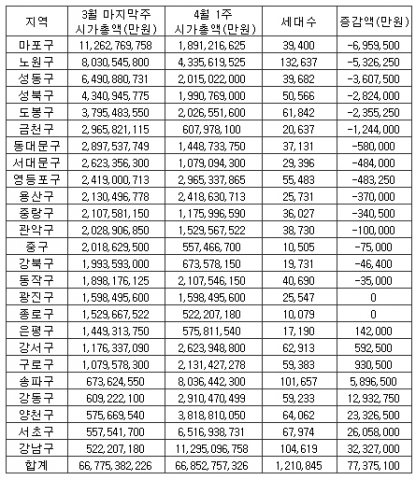 | 지역 | 3월 마지막주 시가총액(만원) | 4월 1주 시가총액(만원) | 세대수 | 증감액(만원) |
|---|---|---|---|---|
| 마포구 | 11,262,769,758 | 1,891,216,625 | 39,400 | -6,959,500 |
| 노원구 | 8,030,545,800 | 4,335,619,525 | 132,637 | -5,326,250 |
| 성동구 | 6,490,880,731 | 2,015,022,000 | 39,682 | -3,607,500 |
| 성북구 | 4,340,945,775 | 1,990,769,000 | 50,566 | -2,824,000 |
| 도봉구 | 3,795,483,550 | 2,026,551,600 | 61,842 | -2,355,250 |
| 금천구 | 2,965,821,115 | 607,978,100 | 20,637 | -1,244,000 |
| 동대문구 | 2,897,537,749 | 1,448,733,750 | 37,131 | -580,000 |
| 서대문구 | 2,623,356,300 | 1,079,094,300 | 29,396 | -484,000 |
| 영등포구 | 2,419,000,713 | 2,965,337,865 | 55,483 | -483,250 |
| 용산구 | 2,130,496,778 | 2,418,630,713 | 25,731 | -370,000 |
| 중랑구 | 2,107,581,150 | 1,175,996,590 | 36,027 | -340,500 |
| 관악구 | 2,028,906,850 | 1,529,567,522 | 38,730 | -100,000 |
| 중구 | 2,018,629,500 | 557,466,700 | 10,505 | -75,000 |
| 강북구 | 1,993,593,000 | 673,578,150 | 19,731 | -46,400 |
| 동작구 | 1,898,176,125 | 2,107,546,150 | 40,690 | -35,000 |
| 광진구 | 1,598,495,600 | 1,598,495,600 | 25,547 | 0 |
| 종로구 | 1,529,667,522 | 522,207,180 | 10,079 | 0 |
| 은평구 | 1,449,313,750 | 575,811,540 | 17,190 | 142,000 |
| 강서구 | 1,176,337,090 | 2,623,948,800 | 62,913 | 592,500 |
| 구로구 | 1,079,578,300 | 2,131,427,278 | 59,383 | 930,500 |
| 송파구 | 673,624,550 | 8,036,442,300 | 101,657 | 5,896,500 |
| 강동구 | 609,222,100 | 2,910,470,499 | 59,233 | 12,932,750 |
| 양천구 | 575,669,540 | 3,818,810,050 | 64,062 | 23,326,500 |
| 서초구 | 557,541,700 | 6,516,938,731 | 67,974 | 26,058,000 |
| 강남구 | 522,207,180 | 11,295,096,758 | 104,619 | 32,327,000 |
| 합계 | 66,775,382,226 | 66,852,757,326 | 1,210,845 | 77,375,100 |